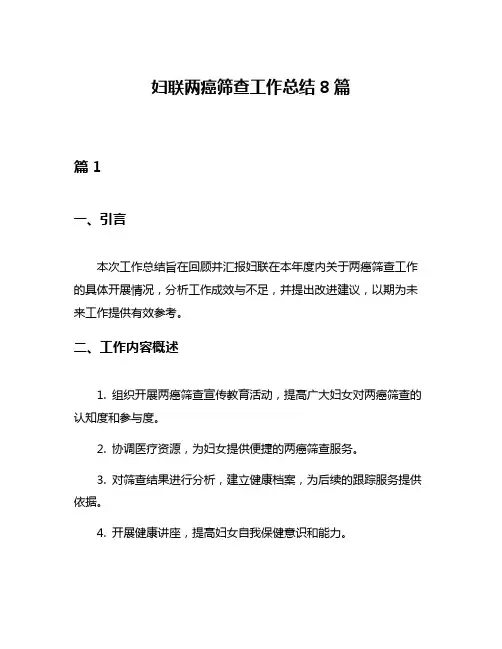 妇联两癌筛查工作总结 8 篇

篇 1

一、引言

本次工作总结旨在回顾并汇报妇联在本年度内关于两癌筛查工作的具体开展情况，分析工作成效与不足，并提出改进建议，以期为未来工作提供有效参考。

二、工作内容概述

1. 组织开展两癌筛查宣传教育活动，提高广大妇女对两癌筛查的认知度和参与度。

2. 协调医疗资源，为妇女提供便捷的两癌筛查服务。

3. 对筛查结果进行分析，建立健康档案，为后续的跟踪服务提供依据。

4. 开展健康讲座，提高妇女自我保健意识和能力。